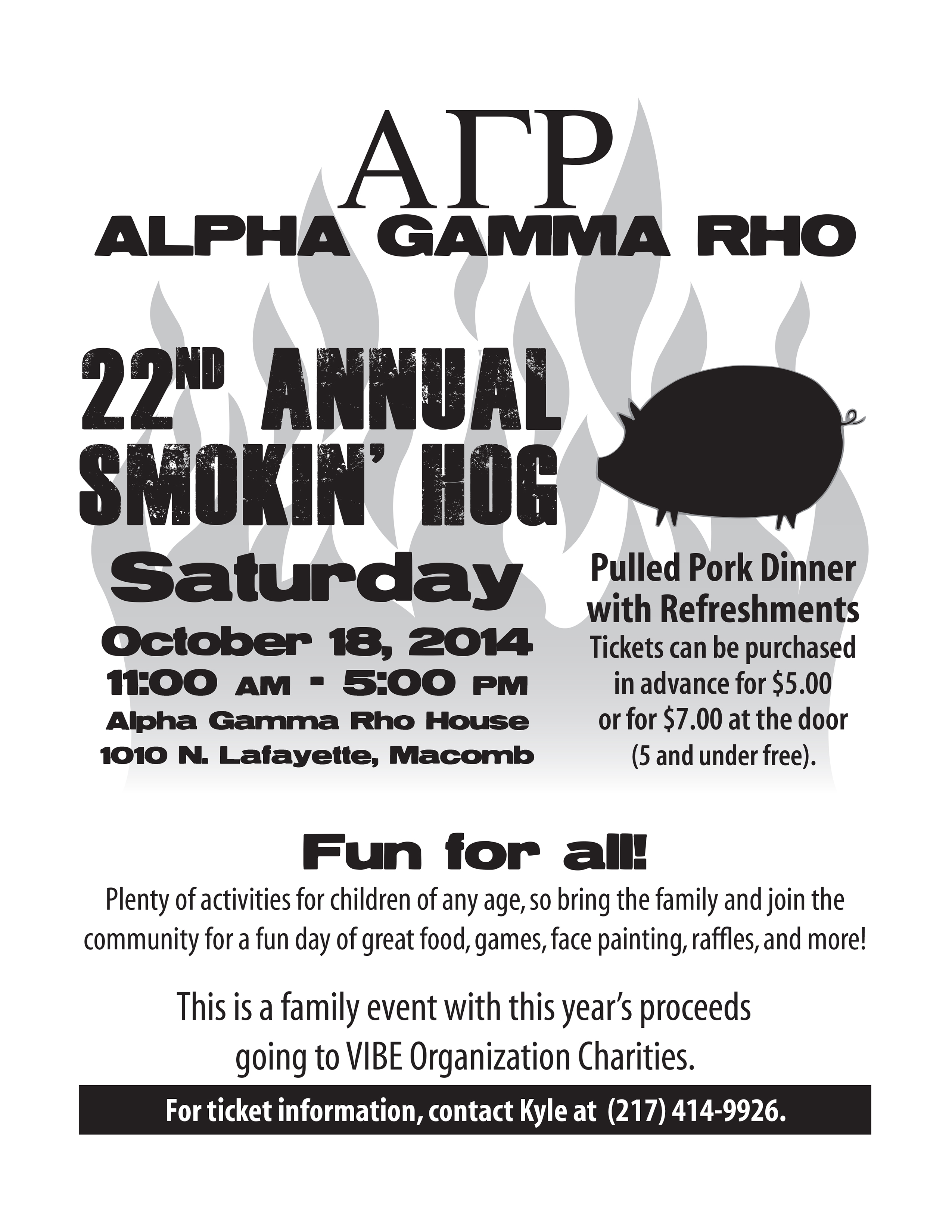 ΑΓΡ
ALPHA GAMMA RHO

22ND ANNUAL
SMOKIN' HOG

Saturday
October 18, 2014
11:00 AM - 5:00 PM
Alpha Gamma Rho House
1010 N. Lafayette, Macomb

Pulled Pork Dinner with Refreshments
Tickets can be purchased in advance for $5.00 or for $7.00 at the door (5 and under free).

Fun for all!
Plenty of activities for children of any age, so bring the family and join the community for a fun day of great food, games, face painting, raffles, and more!

This is a family event with this year's proceeds going to VIBE Organization Charities.

For ticket information, contact Kyle at (217) 414-9926.